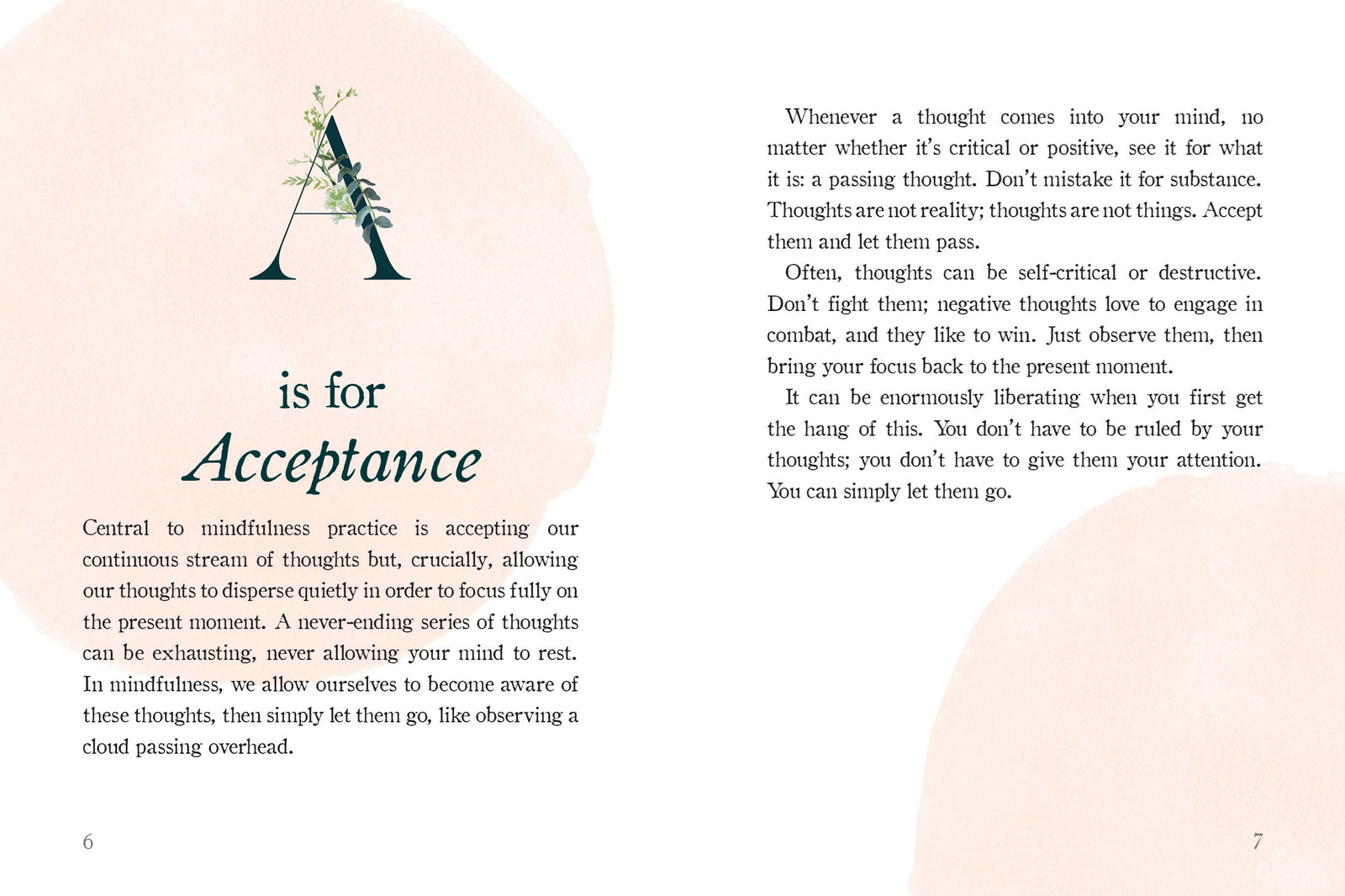 A

is for

Acceptance

Central to mindfulness practice is accepting our continuous stream of thoughts but, crucially, allowing our thoughts to disperse quietly in order to focus fully on the present moment. A never-ending series of thoughts can be exhausting, never allowing your mind to rest. In mindfulness, we allow ourselves to become aware of these thoughts, then simply let them go, like observing a cloud passing overhead.

6

Whenever a thought comes into your mind, no matter whether it's critical or positive, see it for what it is: a passing thought. Don't mistake it for substance. Thoughts are not reality; thoughts are not things. Accept them and let them pass.

Often, thoughts can be self-critical or destructive. Don't fight them; negative thoughts love to engage in combat, and they like to win. Just observe them, then bring your focus back to the present moment.

It can be enormously liberating when you first get the hang of this. You don't have to be ruled by your thoughts; you don't have to give them your attention. You can simply let them go.

7